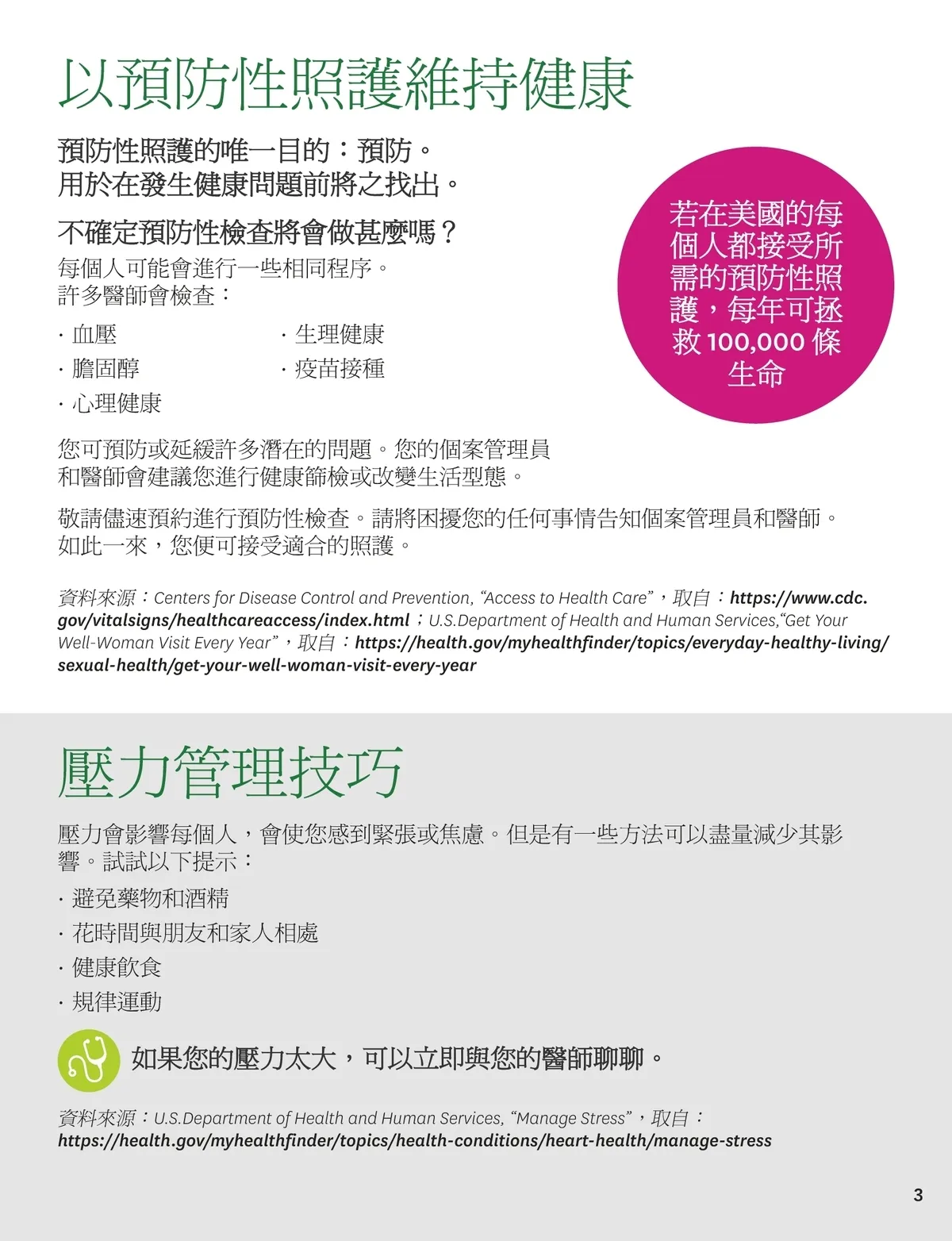 以預防性照護維持健康

預防性照護的唯一目的：預防。
用於在發生健康問題前將之找出。

不確定預防性檢查將會做甚麼嗎？

每個人可能會進行一些相同程序。
許多醫師會檢查：

· 血壓
· 膽固醇
· 心理健康
· 生理健康
· 疫苗接種

若在美國的每個人都接受所需的預防性照護，每年可拯救 100,000 條生命

您可預防或延緩許多潛在的問題。您的個案管理員和醫師會建議您進行健康篩檢或改變生活型態。

敬請儘速預約進行預防性檢查。請將困擾您的任何事情告知個案管理員和醫師。如此一來，您便可接受適合的照護。

資料來源：Centers for Disease Control and Prevention, "Access to Health Care"，取自：https://www.cdc.gov/vitalsigns/healthcareaccess/index.html；U.S.Department of Health and Human Services,"Get Your Well-Woman Visit Every Year"，取自：https://health.gov/myhealthfinder/topics/everyday-healthy-living/sexual-health/get-your-well-woman-visit-every-year

壓力管理技巧

壓力會影響每個人，會使您感到緊張或焦慮。但是有一些方法可以盡量減少其影響。試試以下提示：

· 避免藥物和酒精
· 花時間與朋友和家人相處
· 健康飲食
· 規律運動

如果您的壓力太大，可以立即與您的醫師聊聊。

資料來源：U.S.Department of Health and Human Services, "Manage Stress"，取自：https://health.gov/myhealthfinder/topics/health-conditions/heart-health/manage-stress

3